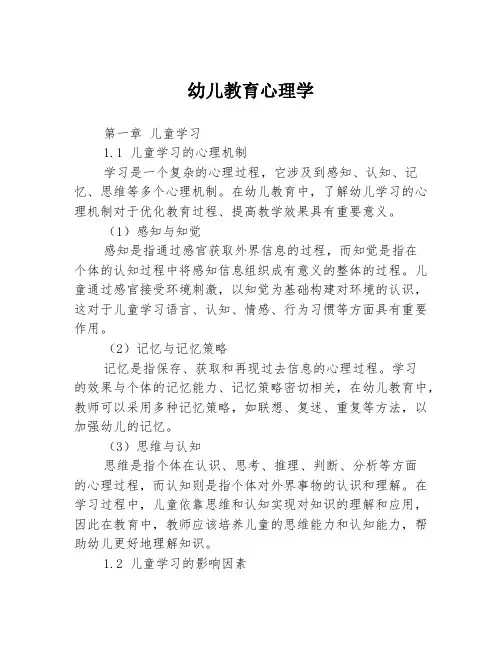 幼儿教育心理学

第一章 儿童学习

1.1 儿童学习的心理机制

学习是一个复杂的心理过程，它涉及到感知、认知、记忆、思维等多个心理机制。在幼儿教育中，了解幼儿学习的心理机制对于优化教育过程、提高教学效果具有重要意义。

（1）感知与知觉

感知是指通过感官获取外界信息的过程，而知觉是指在个体的认知过程中将感知信息组织成有意义的整体的过程。儿童通过感官接受环境刺激，以知觉为基础构建对环境的认识，这对于儿童学习语言、认知、情感、行为习惯等方面具有重要作用。

（2）记忆与记忆策略

记忆是指保存、获取和再现过去信息的心理过程。学习的效果与个体的记忆能力、记忆策略密切相关，在幼儿教育中，教师可以采用多种记忆策略，如联想、复述、重复等方法，以加强幼儿的记忆。

（3）思维与认知

思维是指个体在认识、思考、推理、判断、分析等方面的心理过程，而认知则是指个体对外界事物的认识和理解。在学习过程中，儿童依靠思维和认知实现对知识的理解和应用，因此在教育中，教师应该培养儿童的思维能力和认知能力，帮助幼儿更好地理解知识。

1.2 儿童学习的影响因素